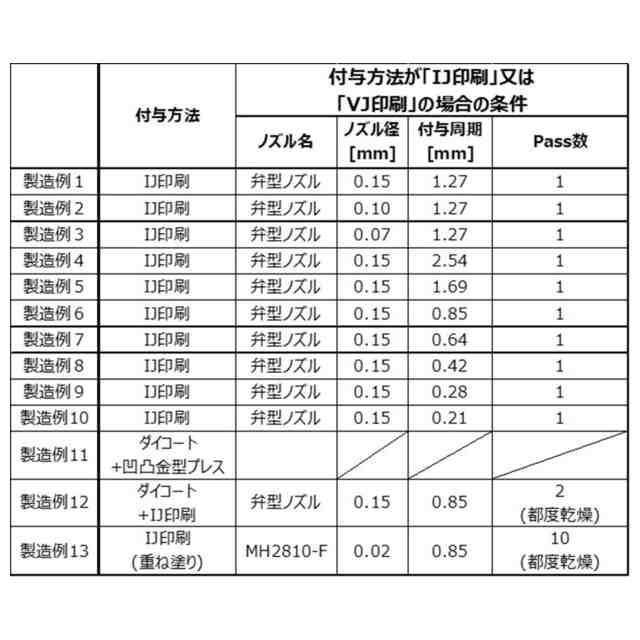 |  | 付与方法 | 付与方法が「IJ印刷」又は「VJ印刷」の場合の条件 |  |  |  |
|---|---|---|---|---|---|
|  |  | ノズル名 | ノズル径 [mm] | 付与周期 [mm] | Pass数 |
| 製造例1 | IJ印刷 | 弁型ノズル | 0.15 | 1.27 | 1 |
| 製造例2 | IJ印刷 | 弁型ノズル | 0.10 | 1.27 | 1 |
| 製造例3 | IJ印刷 | 弁型ノズル | 0.07 | 1.27 | 1 |
| 製造例4 | IJ印刷 | 弁型ノズル | 0.15 | 2.54 | 1 |
| 製造例5 | IJ印刷 | 弁型ノズル | 0.15 | 1.69 | 1 |
| 製造例6 | IJ印刷 | 弁型ノズル | 0.15 | 0.85 | 1 |
| 製造例7 | IJ印刷 | 弁型ノズル | 0.15 | 0.64 | 1 |
| 製造例8 | IJ印刷 | 弁型ノズル | 0.15 | 0.42 | 1 |
| 製造例9 | IJ印刷 | 弁型ノズル | 0.15 | 0.28 | 1 |
| 製造例10 | IJ印刷 | 弁型ノズル | 0.15 | 0.21 | 1 |
| 製造例11 | ダイコート +凹凸金型プレス |  |  |  |  |
| 製造例12 | ダイコート +IJ印刷 | 弁型ノズル | 0.15 | 0.85 | 2 (都度乾燥) |
| 製造例13 | IJ印刷 (重ね塗り) | MH2810-F | 0.02 | 0.85 | 10 (都度乾燥) |